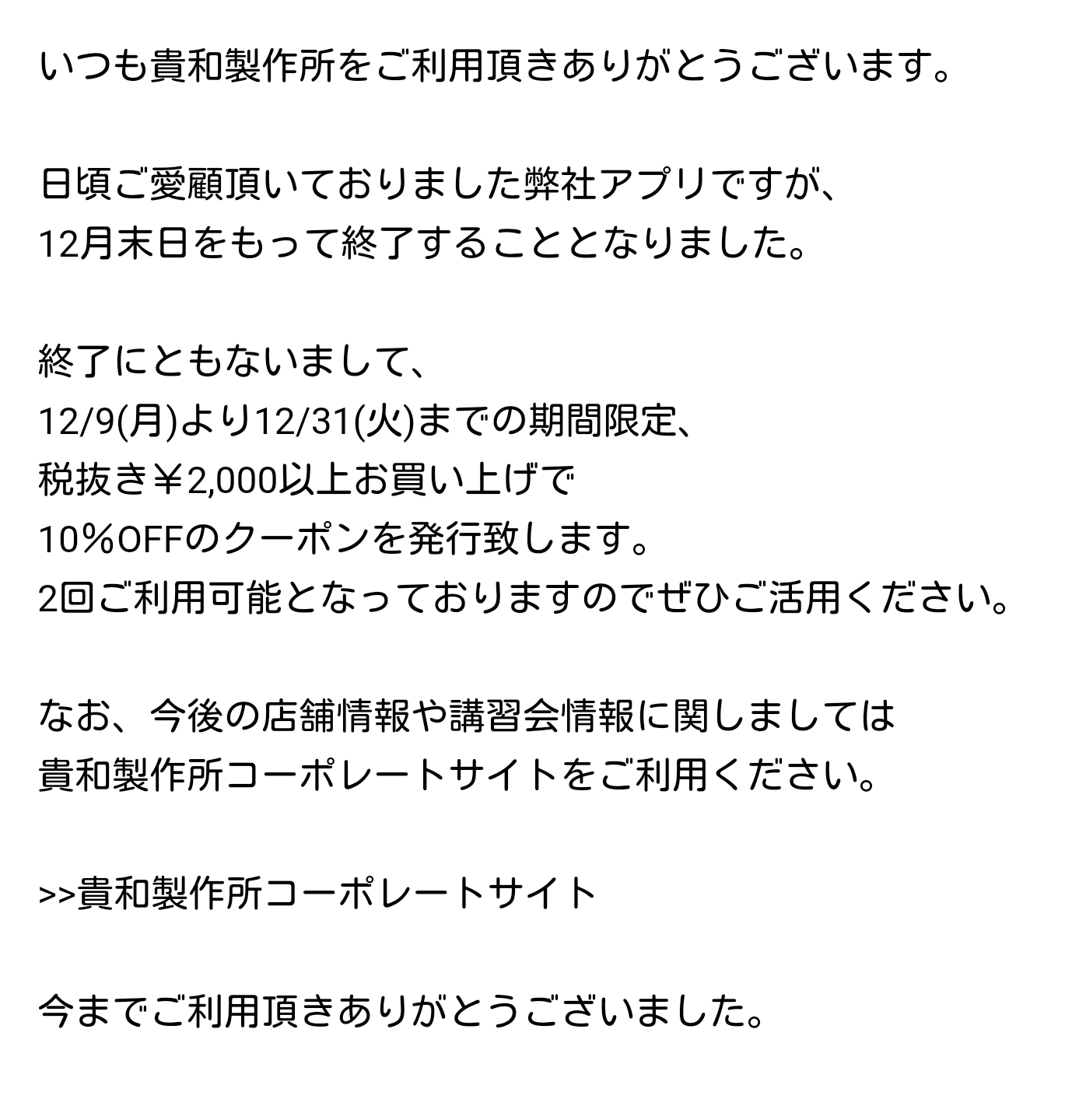 いつも貴和製作所をご利用頂きありがとうございます。

日頃ご愛顧頂いておりました弊社アプリですが、
12月末日をもって終了することとなりました。

終了にともないまして、
12/9(月)より12/31(火)までの期間限定、
税抜き￥2,000以上お買い上げで
10％OFFのクーポンを発行致します。
2回ご利用可能となっておりますのでぜひご活用ください。

なお、今後の店舗情報や講習会情報に関しましては
貴和製作所コーポレートサイトをご利用ください。

>>貴和製作所コーポレートサイト

今までご利用頂きありがとうございました。